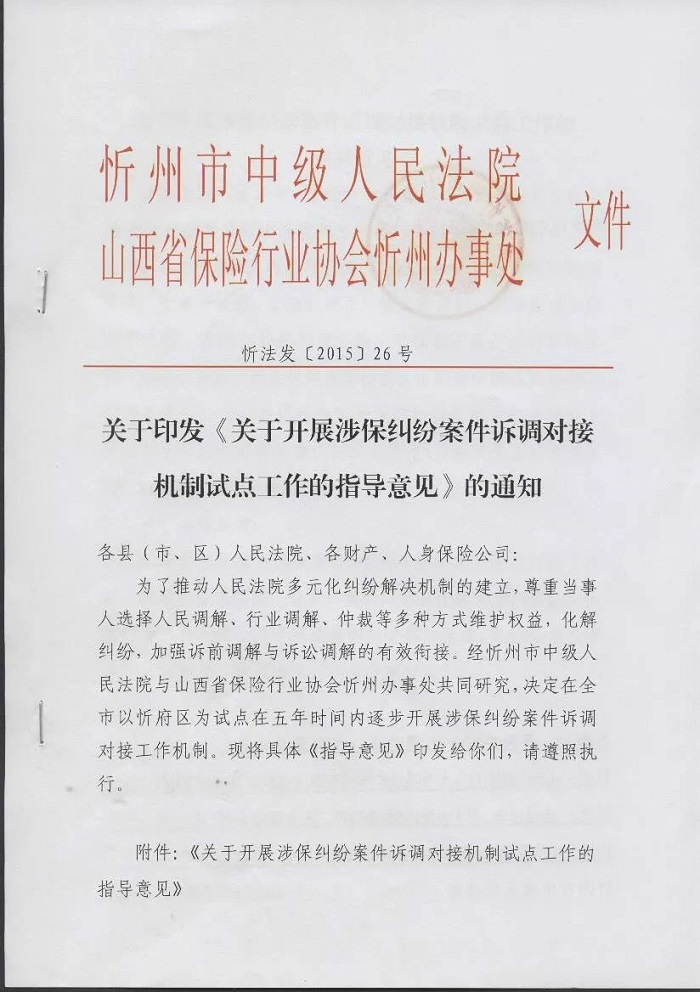 忻州市中级人民法院
山西省保险行业协会忻州办事处 文件

忻法发〔2015〕26号

关于印发《关于开展涉保纠纷案件诉调对接机制试点工作的指导意见》的通知

各县（市、区）人民法院、各财产、人身保险公司：

为了推动人民法院多元化纠纷解决机制的建立，尊重当事人选择人民调解、行业调解、仲裁等多种方式维护权益，化解纠纷，加强诉前调解与诉讼调解的有效衔接。经忻州市中级人民法院与山西省保险行业协会忻州办事处共同研究，决定在全市以忻府区为试点在五年时间内逐步开展涉保纠纷案件诉调对接工作机制。现将具体《指导意见》印发给你们，请遵照执行。

附件：《关于开展涉保纠纷案件诉调对接机制试点工作的指导意见》